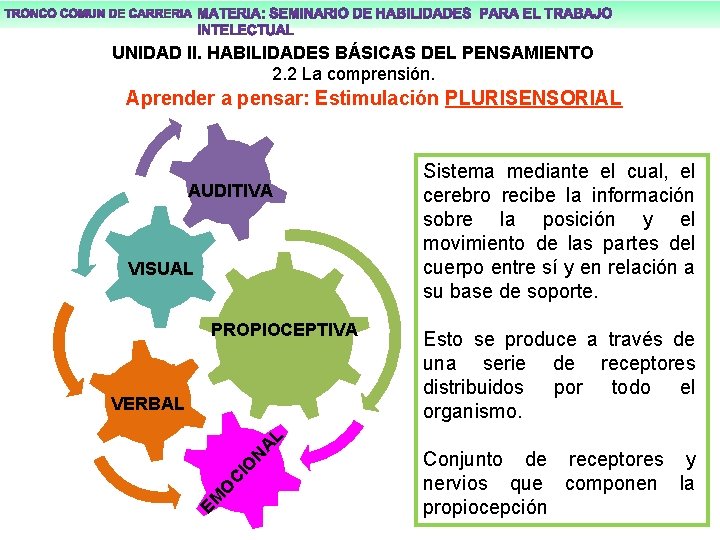 TRONCO COMUN DE CARRERIA MATERIA: SEMINARIO DE HABILIDADES PARA EL TRABAJO INTELECTUAL

UNIDAD II. HABILIDADES BÁSICAS DEL PENSAMIENTO
2.2 La comprensión.

Aprender a pensar: Estimulación PLURISENSORIAL

AUDITIVA

VISUAL

PROPIOCEPTIVA

VERBAL

EMOCIONAL

Sistema mediante el cual, el cerebro recibe la información sobre la posición y el movimiento de las partes del cuerpo entre sí y en relación a su base de soporte.

Esto se produce a través de una serie de receptores distribuidos por todo el organismo.

Conjunto de receptores y nervios que componen la propiocepción